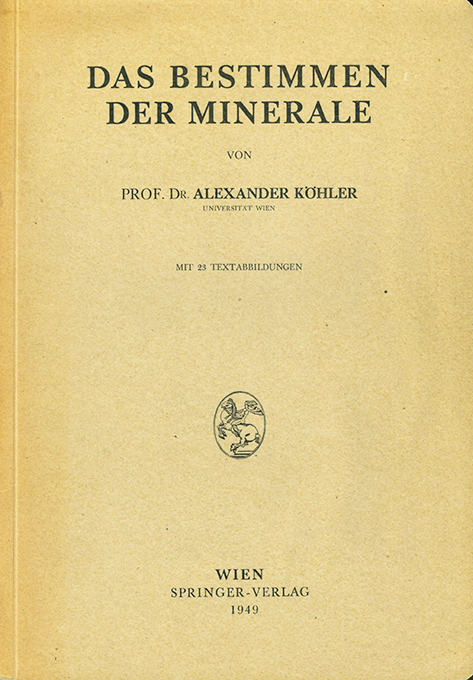 DAS BESTIMMEN
DER MINERALE

VON

PROF. DR. ALEXANDER KÖHLER
UNIVERSITÄT WIEN

MIT 23 TEXTABBILDUNGEN

WIEN
SPRINGER-VERLAG
1949